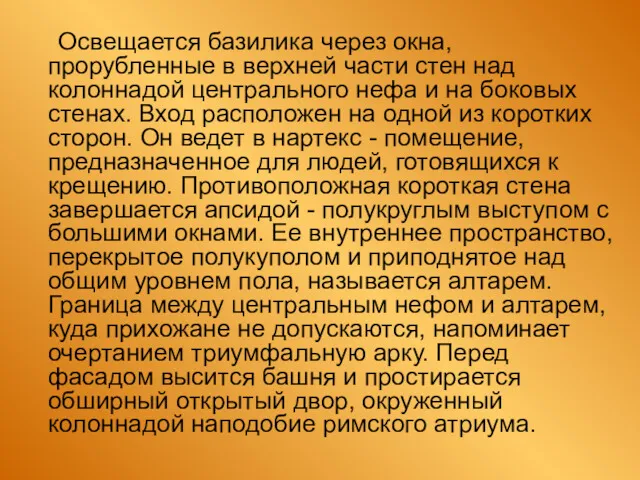 Освещается базилика через окна, прорубленные в верхней части стен над колоннадой центрального нефа и на боковых стенах. Вход расположен на одной из коротких сторон. Он ведет в нартекс - помещение, предназначенное для людей, готовящихся к крещению. Противоположная короткая стена завершается апсидой - полукруглым выступом с большими окнами. Ее внутреннее пространство, перекрытое полукуполом и приподнятое над общим уровнем пола, называется алтарем. Граница между центральным нефом и алтарем, куда прихожане не допускаются, напоминает очертанием триумфальную арку. Перед фасадом высится башня и простирается обширный открытый двор, окруженный колоннадой наподобие римского атриума.